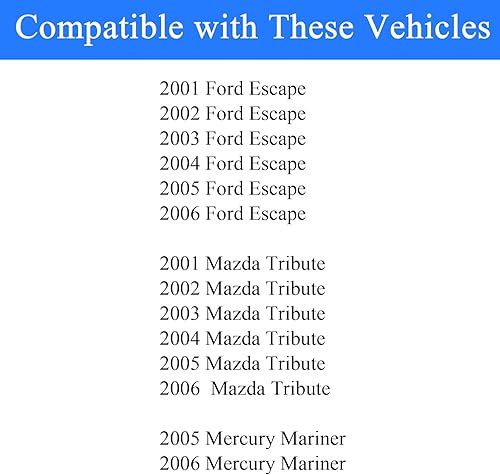 Compatible with These Vehicles

2001 Ford Escape
2002 Ford Escape
2003 Ford Escape
2004 Ford Escape
2005 Ford Escape
2006 Ford Escape

2001 Mazda Tribute
2002 Mazda Tribute
2003 Mazda Tribute
2004 Mazda Tribute
2005 Mazda Tribute
2006 Mazda Tribute

2005 Mercury Mariner
2006 Mercury Mariner